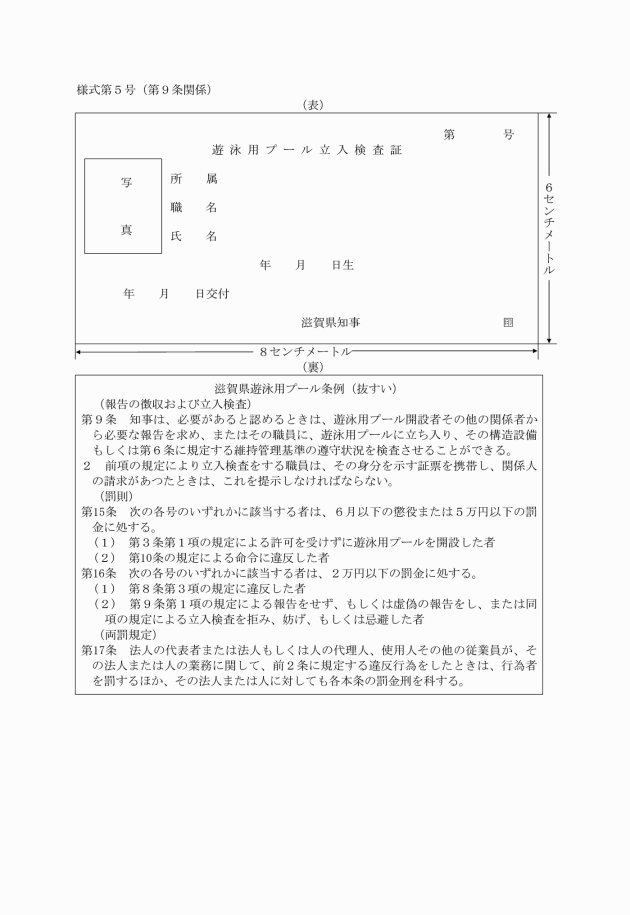 様式第５号（第９条関係）

（表）

第　　　号

遊泳用プール立入検査証

写

真

所　属

職　名

氏　名

年　月　日生

年　月　日交付

滋賀県知事　　　　印

６センチメートル

８センチメートル

（裏）

滋賀県遊泳用プール条例（抜すい）

（報告の徴収および立入検査）

第９条　知事は、必要があると認めるときは、遊泳用プール開設者その他の関係者から必要な報告を求め、またはその職員に、遊泳用プールに立ち入り、その構造設備もしくは第６条に規定する維持管理基準の遵守状況を検査させることができる。

２　前項の規定により立入検査をする職員は、その身分を示す証票を携帯し、関係人の請求があつたときは、これを提示しなければならない。

（罰則）

第15条　次の各号のいずれかに該当する者は、６月以下の懲役または５万円以下の罰金に処する。

（１）　第３条第１項の規定による許可を受けずに遊泳用プールを開設した者

（２）　第10条の規定による命令に違反した者

第16条　次の各号のいずれかに該当する者は、２万円以下の罰金に処する。

（１）　第８条第３項の規定に違反した者

（２）　第９条第１項の規定による報告をせず、もしくは虚偽の報告をし、または同項の規定による立入検査を拒み、妨げ、もしくは忌避した者

（両罰規定）

第17条　法人の代表者または法人もしくは人の代理人、使用人その他の従業員が、その法人または人の業務に関して、前２条に規定する違反行為をしたときは、行為者を罰するほか、その法人または人に対しても各本条の罰金刑を科する。